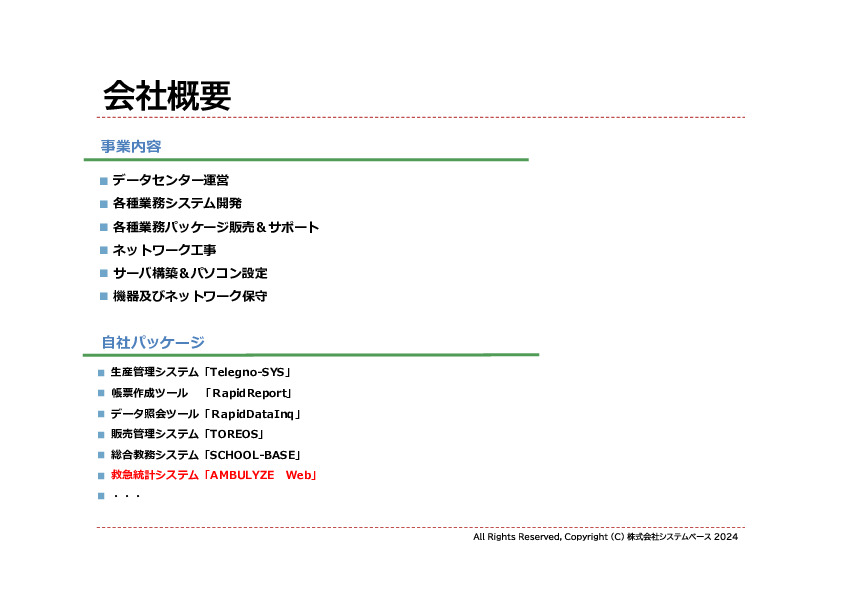 会社概要

事業内容

■ データセンター運営
■ 各種業務システム開発
■ 各種業務パッケージ販売＆サポート
■ ネットワーク工事
■ サーバ構築＆パソコン設定
■ 機器及びネットワーク保守

自社パッケージ

■ 生産管理システム「Telegno-SYS」
■ 帳票作成ツール 「RapidReport」
■ データ照会ツール「RapidDataInq」
■ 販売管理システム「TOREOS」
■ 総合教務システム「SCHOOL-BASE」
■ 救急統計システム「AMBULYZE Web」
■ ・・・

All Rights Reserved, Copyright (C) 株式会社システムベース 2024